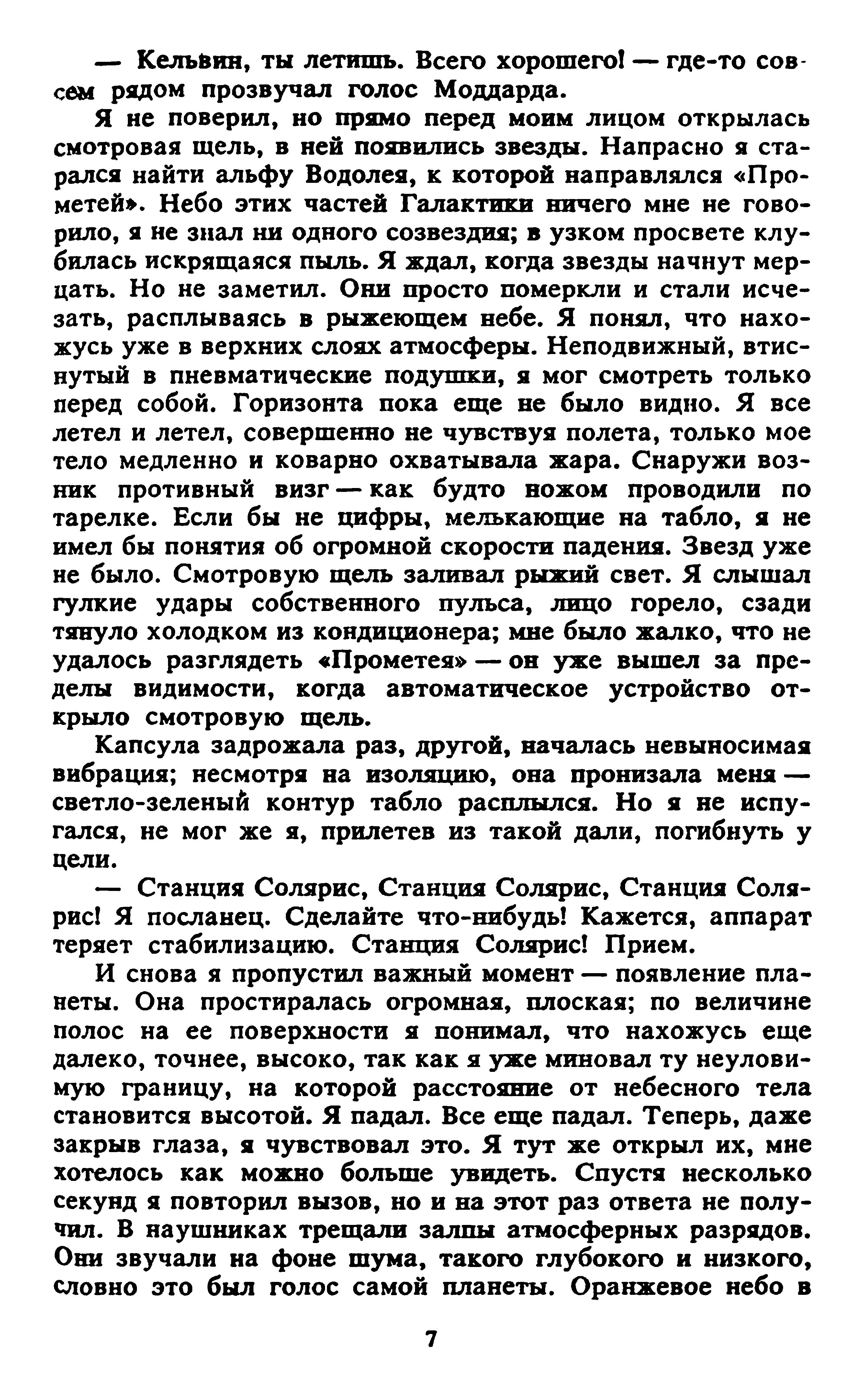 — Кельвин, ты летишь. Всего хорошего! — где-то совсем рядом прозвучал голос Моддарда.

Я не поверил, но прямо перед моим лицом открылась смотровая щель, в ней появились звезды. Напрасно я старался найти альфу Водолея, к которой направлялся «Прометей». Небо этих частей Галактики ничего мне не говорило, я не знал ни одного созвездия; в узком просвете клубилась искрящаяся пыль. Я ждал, когда звезды начнут мерцать. Но не заметил. Они просто померкли и стали исчезать, расплываясь в рыжеющем небе. Я понял, что нахожусь уже в верхних слоях атмосферы. Неподвижный, втиснутый в пневматические подушки, я мог смотреть только перед собой. Горизонта пока еще не было видно. Я все летел и летел, совершенно не чувствуя полета, только мое тело медленно и коварно охватывала жара. Снаружи возник противный визг — как будто ножом проводили по тарелке. Если бы не цифры, мелькающие на табло, я не имел бы понятия об огромной скорости падения. Звезд уже не было. Смотровую щель заливал рыжий свет. Я слышал гулкие удары собственного пульса, лицо горело, сзади тянуло холодком из кондиционера; мне было жалко, что не удалось разглядеть «Прометея» — он уже вышел за пределы видимости, когда автоматическое устройство открыло смотровую щель.

Капсула задрожала раз, другой, началась невыносимая вибрация; несмотря на изоляцию, она пронизала меня — светло-зеленый контур табло расплылся. Но я не испугался, не мог же я, прилетев из такой дали, погибнуть у цели.

— Станция Солярис, Станция Солярис, Станция Солярис! Я посланец. Сделайте что-нибудь! Кажется, аппарат теряет стабилизацию. Станция Солярис! Прием.

И снова я пропустил важный момент — появление планеты. Она простиралась огромная, плоская; по величине полос на ее поверхности я понимал, что нахожусь еще далеко, точнее, высоко, так как я уже миновал ту неуловимую границу, на которой расстояние от небесного тела становится высотой. Я падал. Все еще падал. Теперь, даже закрыв глаза, я чувствовал это. Я тут же открыл их, мне хотелось как можно больше увидеть. Спустя несколько секунд я повторил вызов, но и на этот раз ответа не получил. В наушниках трещали залпы атмосферных разрядов. Они звучали на фоне шума, такого глубокого и низкого, словно это был голос самой планеты. Оранжевое небо в

7